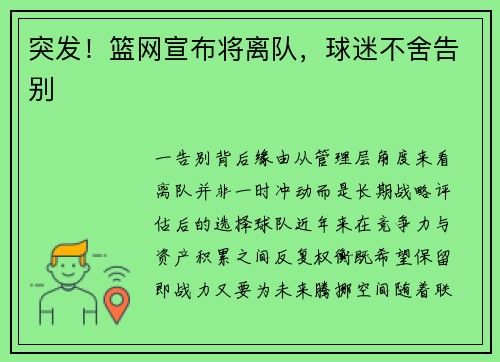 突发！篮网宣布将离队，球迷不舍告别

一告别背后缘由从管理层角度来看离队并非一时冲动而是长期战略评估后的选择球队近年来在竞争力与资产积累之间反复权衡既希望保留即战力又要为未来腾挪空间随着联